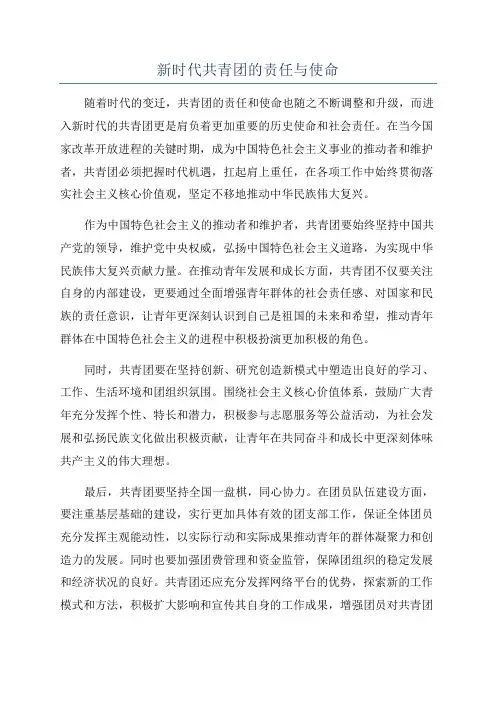 新时代共青团的责任与使命

随着时代的变迁，共青团的责任和使命也随之不断调整和升级，而进入新时代的共青团更是肩负着更加重要的历史使命和社会责任。在当今国家改革开放进程的关键时期，成为中国特色社会主义事业的推动者和维护者，共青团必须把握时代机遇，扛起肩上重任，在各项工作中始终贯彻落实社会主义核心价值观，坚定不移地推动中华民族伟大复兴。

作为中国特色社会主义的推动者和维护者，共青团要始终坚持中国共产党的领导，维护党中央权威，弘扬中国特色社会主义道路，为实现中华民族伟大复兴贡献力量。在推动青年发展和成长方面，共青团不仅要关注自身的内部建设，更要通过全面增强青年群体的社会责任感、对国家和民族的责任意识，让青年更深刻认识到自己是祖国的未来和希望，推动青年群体在中国特色社会主义的进程中积极扮演更加积极的角色。

同时，共青团要在坚持创新、研究创造新模式中塑造出良好的学习、工作、生活环境和团组织氛围。围绕社会主义核心价值体系，鼓励广大青年充分发挥个性、特长和潜力，积极参与志愿服务等公益活动，为社会发展和弘扬民族文化做出积极贡献，让青年在共同奋斗和成长中更深刻体味共产主义的伟大理想。

最后，共青团要坚持全国一盘棋，同心协力。在团员队伍建设方面，要注重基层基础的建设，实行更加具体有效的团支部工作，保证全体团员充分发挥主观能动性，以实际行动和实际成果推动青年的群体凝聚力和创造力的发展。同时也要加强团费管理和资金监管，保障团组织的稳定发展和经济状况的良好。共青团还应充分发挥网络平台的优势，探索新的工作模式和方法，积极扩大影响和宣传其自身的工作成果，增强团员对共青团